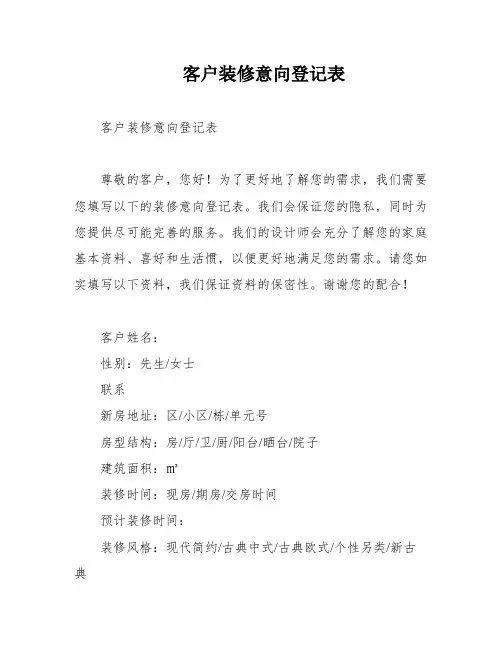 客户装修意向登记表

客户装修意向登记表

尊敬的客户，您好！为了更好地了解您的需求，我们需要您填写以下的装修意向登记表。我们会保证您的隐私，同时为您提供尽可能完善的服务。我们的设计师会充分了解您的家庭基本资料、喜好和生活惯，以便更好地满足您的需求。请您如实填写以下资料，我们保证资料的保密性。谢谢您的配合！

客户姓名：

性别：先生/女士

联系

新房地址：区/小区/栋/单元号

房型结构：房/厅/卫/厨/阳台/晒台/院子

建筑面积：m²

装修时间：现房/期房/交房时间

预计装修时间：

装修风格：现代简约/古典中式/古典欧式/个性另类/新古典